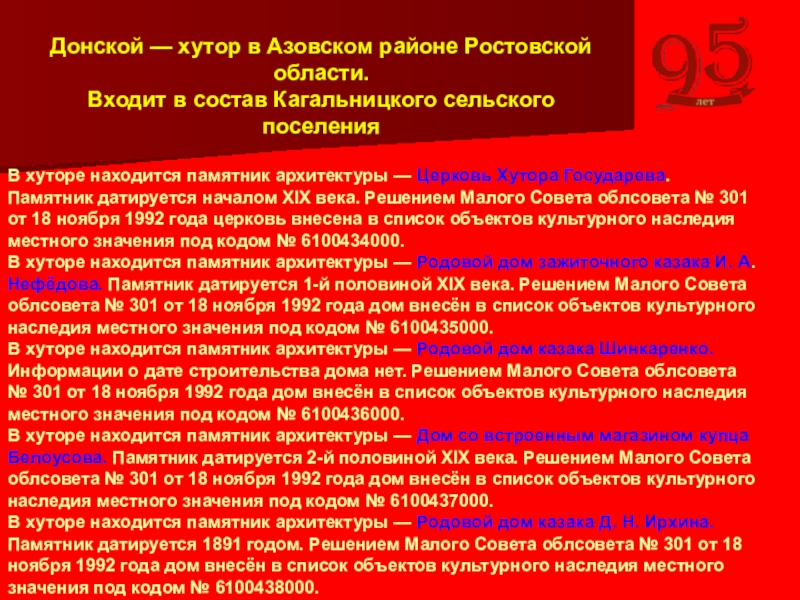 Донской — хутор в Азовском районе Ростовской области.
Входит в состав Кагальницкого сельского поселения

95
лет

В хуторе находится памятник архитектуры — Церковь Хутора Государева. Памятник датируется началом XIX века. Решением Малого Совета облсовета № 301 от 18 ноября 1992 года церковь внесена в список объектов культурного наследия местного значения под кодом № 6100434000.
В хуторе находится памятник архитектуры — Родовой дом зажиточного казака И. А. Нефёдова. Памятник датируется 1-й половиной XIX века. Решением Малого Совета облсовета № 301 от 18 ноября 1992 года дом внесён в список объектов культурного наследия местного значения под кодом № 6100435000.
В хуторе находится памятник архитектуры — Родовой дом казака Шинкаренко. Информации о дате строительства дома нет. Решением Малого Совета облсовета № 301 от 18 ноября 1992 года дом внесён в список объектов культурного наследия местного значения под кодом № 6100436000.
В хуторе находится памятник архитектуры — Дом со встроенным магазином купца Белоусова. Памятник датируется 2-й половиной XIX века. Решением Малого Совета облсовета № 301 от 18 ноября 1992 года дом внесён в список объектов культурного наследия местного значения под кодом № 6100437000.
В хуторе находится памятник архитектуры — Родовой дом казака Д. Н. Ирхина. Памятник датируется 1891 годом. Решением Малого Совета облсовета № 301 от 18 ноября 1992 года дом внесён в список объектов культурного наследия местного значения под кодом № 6100438000.